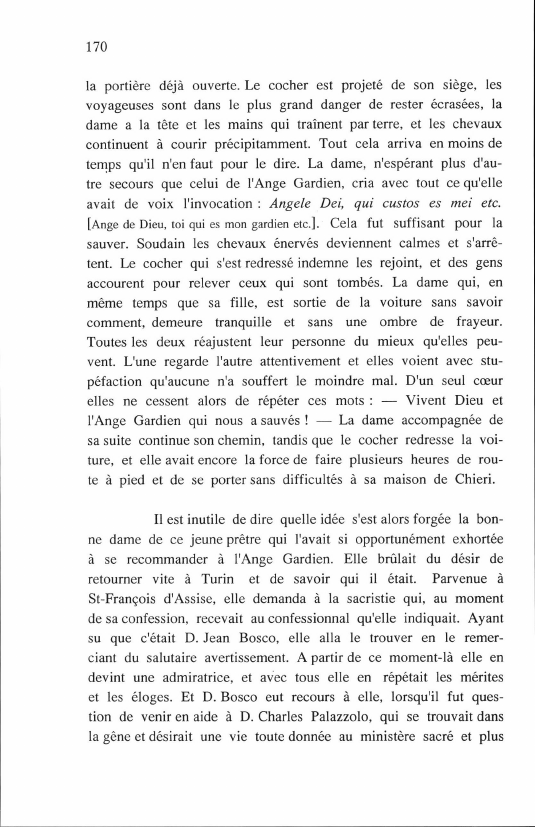 170

la portière déjà ouverte. Le cocher est projeté de son siège, les voyageuses sont dans le plus grand danger de rester écrasées, la dame a la tête et les mains qui traînent par terre, et les chevaux continuent à courir précipitamment. Tout cela arriva en moins de temps qu'il n'en faut pour le dire. La dame, n'espérant plus d'autre secours que celui de l'Ange Gardien, cria avec tout ce qu'elle avait de voix l'invocation : Angele Dei, qui custos es mei etc. [Ange de Dieu, toi qui es mon gardien etc.]. Cela fut suffisant pour la sauver. Soudain les chevaux énervés deviennent calmes et s'arrêtent. Le cocher qui s'est redressé indemne les rejoint, et des gens accourent pour relever ceux qui sont tombés. La dame qui, en même temps que sa fille, est sortie de la voiture sans savoir comment, demeure tranquille et sans une ombre de frayeur. Toutes les deux réajustent leur personne du mieux qu'elles peuvent. L'une regarde l'autre attentivement et elles voient avec stupéfaction qu'aucune n'a souffert le moindre mal. D'un seul cœur elles ne cessent alors de répéter ces mots : — Vivent Dieu et l'Ange Gardien qui nous a sauvés ! — La dame accompagnée de sa suite continue son chemin, tandis que le cocher redresse la voiture, et elle avait encore la force de faire plusieurs heures de route à pied et de se porter sans difficultés à sa maison de Chieri.

Il est inutile de dire quelle idée s'est alors forgée la bonne dame de ce jeune prêtre qui l'avait si opportunément exhortée à se recommander à l'Ange Gardien. Elle brûlait du désir de retourner vite à Turin et de savoir qui il était. Parvenue à St-François d'Assise, elle demanda à la sacristie qui, au moment de sa confession, recevait au confessionnal qu'elle indiquait. Ayant su que c'était D. Jean Bosco, elle alla le trouver en le remerciant du salutaire avertissement. A partir de ce moment-là elle en devint une admiratrice, et avec tous elle en répétait les mérites et les éloges. Et D. Bosco eut recours à elle, lorsqu'il fut question de venir en aide à D. Charles Palazzolo, qui se trouvait dans la gêne et désirait une vie toute donnée au ministère sacré et plus